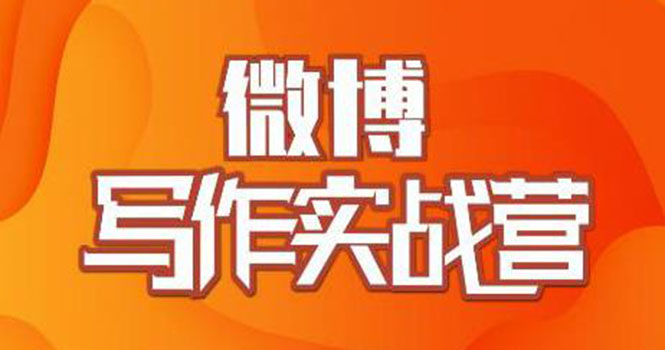 微博
写作实战营